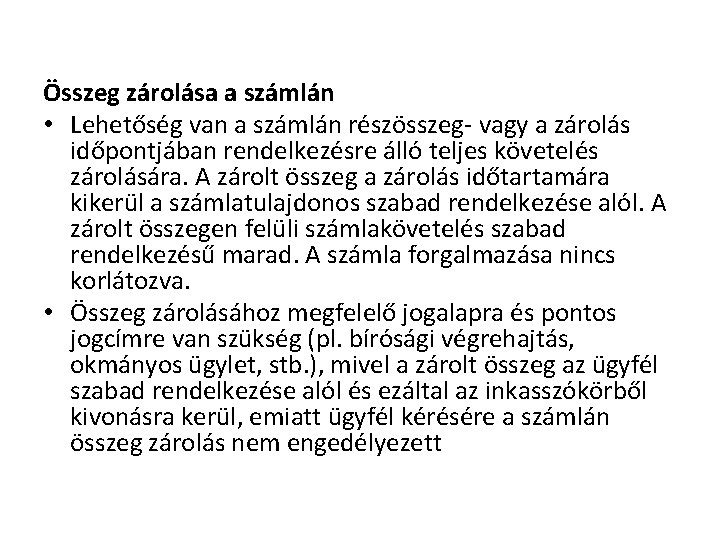 Összeg zárolása a számlán

• Lehetőség van a számlán részösszeg- vagy a zárolás időpontjában rendelkezésre álló teljes követelés zárolására. A zárolt összeg a zárolás időtartamára kikerül a számlatulajdonos szabad rendelkezése alól. A zárolt összegen felüli számlakövetelés szabad rendelkezésű marad. A számla forgalmazása nincs korlátozva.

• Összeg zárolásához megfelelő jogalapra és pontos jogcímre van szükség (pl. bírósági végrehajtás, okmányos ügylet, stb.), mivel a zárolt összeg az ügyfél szabad rendelkezése alól és ezáltal az inkasszókörből kivonásra kerül, emiatt ügyfél kérésére a számlán összeg zárolás nem engedélyezett